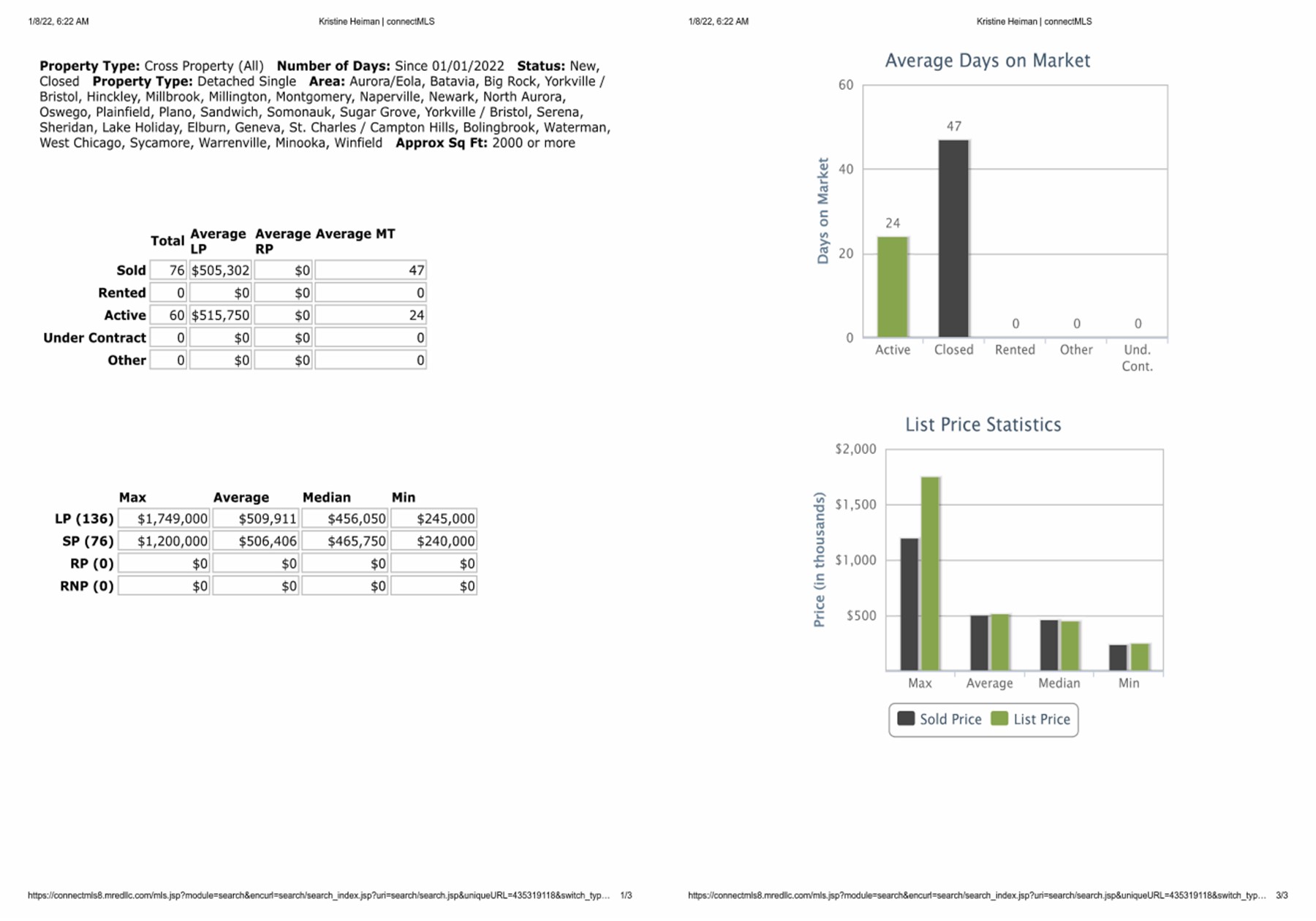 1/8/22, 6:22 AM

Kristine Heiman | connectMLS

**Property Type:** Cross Property (All) **Number of Days:** Since 01/01/2022 **Status:** New, Closed **Property Type:** Detached Single **Area:** Aurora/Eola, Batavia, Big Rock, Yorkville / Bristol, Hinckley, Millbrook, Millington, Montgomery, Naperville, Newark, North Aurora, Oswego, Plainfield, Plano, Sandwich, Somonauk, Sugar Grove, Yorkville / Bristol, Serena, Sheridan, Lake Holiday, Elburn, Geneva, St. Charles / Campton Hills, Bolingbrook, Waterman, West Chicago, Sycamore, Warrenville, Minooka, Winfield **Approx Sq Ft:** 2000 or more

| | Total | Average LP | Average RP | Average MT |
|---|---|---|---|---|
| Sold | 76 | $505,302 | $0 | 47 |
| Rented | 0 | $0 | $0 | 0 |
| Active | 60 | $515,750 | $0 | 24 |
| Under Contract | 0 | $0 | $0 | 0 |
| Other | 0 | $0 | $0 | 0 |

| | Max | Average | Median | Min |
|---|---|---|---|---|
| LP (136) | $1,749,000 | $509,911 | $456,050 | $245,000 |
| SP (76) | $1,200,000 | $506,406 | $465,750 | $240,000 |
| RP (0) | $0 | $0 | $0 | $0 |
| RNP (0) | $0 | $0 | $0 | $0 |

https://connectmls8.mredllc.com/mls.jsp?module=search&encurl=search/search_index.jsp?uri=search/search.jsp&uniqueURL=435319118&switch_typ... 1/3

1/8/22, 6:22 AM

Kristine Heiman | connectMLS

Average Days on Market

Days on Market

60
40
20
0

24
47
0
0
0

Active
Closed
Rented
Other
Und. Cont.

List Price Statistics

Price (in thousands)

$2,000
$1,500
$1,000
$500

Max
Average
Median
Min

Sold Price
List Price

https://connectmls8.mredllc.com/mls.jsp?module=search&encurl=search/search_index.jsp?uri=search/search.jsp&uniqueURL=435319118&switch_typ... 3/3